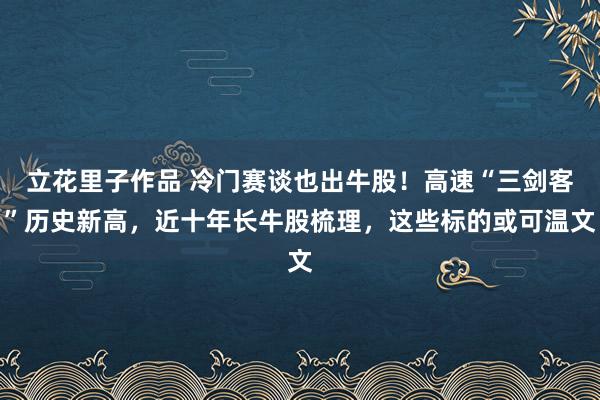 立花里子作品 冷门赛谈也出牛股！高速“三剑客”历史新高，近十年长牛股梳理，这些标的或可温文文